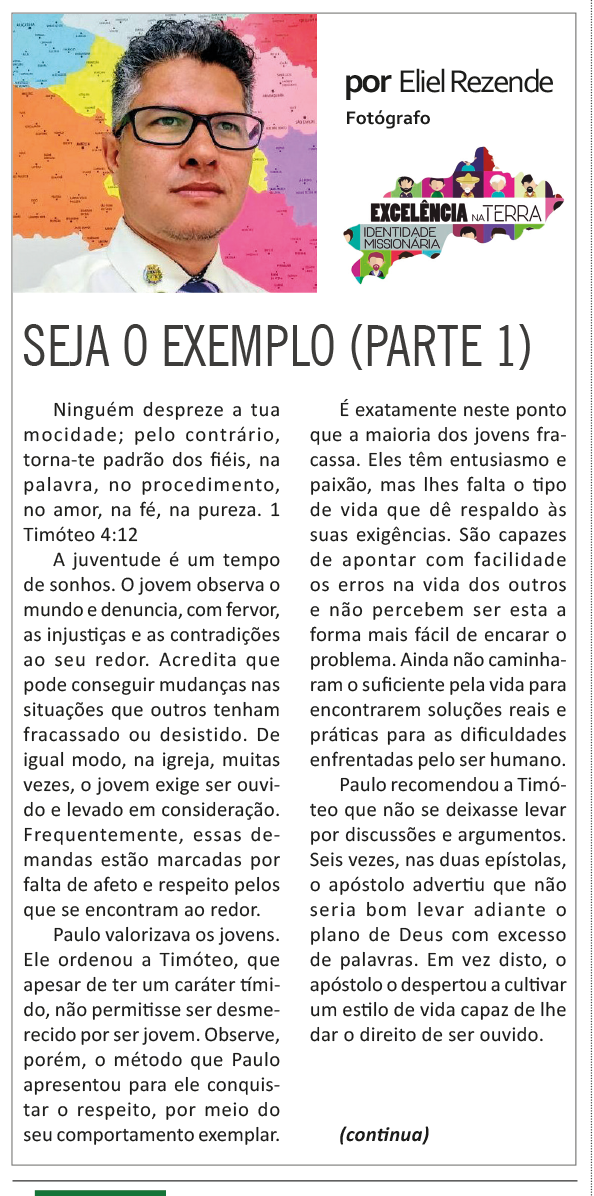 por Eliel Rezende
Fotógrafo

EXCELÊNCIA NA TERRA
IDENTIDADE MISSIONÁRIA

SEJA O EXEMPLO (PARTE 1)

Ninguém despreze a tua mocidade; pelo contrário, torna-te padrão dos fiéis, na palavra, no procedimento, no amor, na fé, na pureza. 1 Timóteo 4:12

A juventude é um tempo de sonhos. O jovem observa o mundo e denuncia, com fervor, as injustiças e as contradições ao seu redor. Acredita que pode conseguir mudanças nas situações que outros tenham fracassado ou desistido. De igual modo, na igreja, muitas vezes, o jovem exige ser ouvido e levado em consideração. Frequentemente, essas demandas estão marcadas por falta de afeto e respeito pelos que se encontram ao redor.

Paulo valorizava os jovens. Ele ordenou a Timóteo, que apesar de ter um caráter tímido, não permitisse ser desmerecido por ser jovem. Observe, porém, o método que Paulo apresentou para ele conquistar o respeito, por meio do seu comportamento exemplar.

É exatamente neste ponto que a maioria dos jovens fracassa. Eles têm entusiasmo e paixão, mas lhes falta o tipo de vida que dê respaldo às suas exigências. São capazes de apontar com facilidade os erros na vida dos outros e não percebem ser esta a forma mais fácil de encarar o problema. Ainda não caminharam o suficiente pela vida para encontrarem soluções reais e práticas para as dificuldades enfrentadas pelo ser humano.

Paulo recomendou a Timóteo que não se deixasse levar por discussões e argumentos. Seis vezes, nas duas epístolas, o apóstolo advertiu que não seria bom levar adiante o plano de Deus com excesso de palavras. Em vez disto, o apóstolo o despertou a cultivar um estilo de vida capaz de lhe dar o direito de ser ouvido.

(continua)